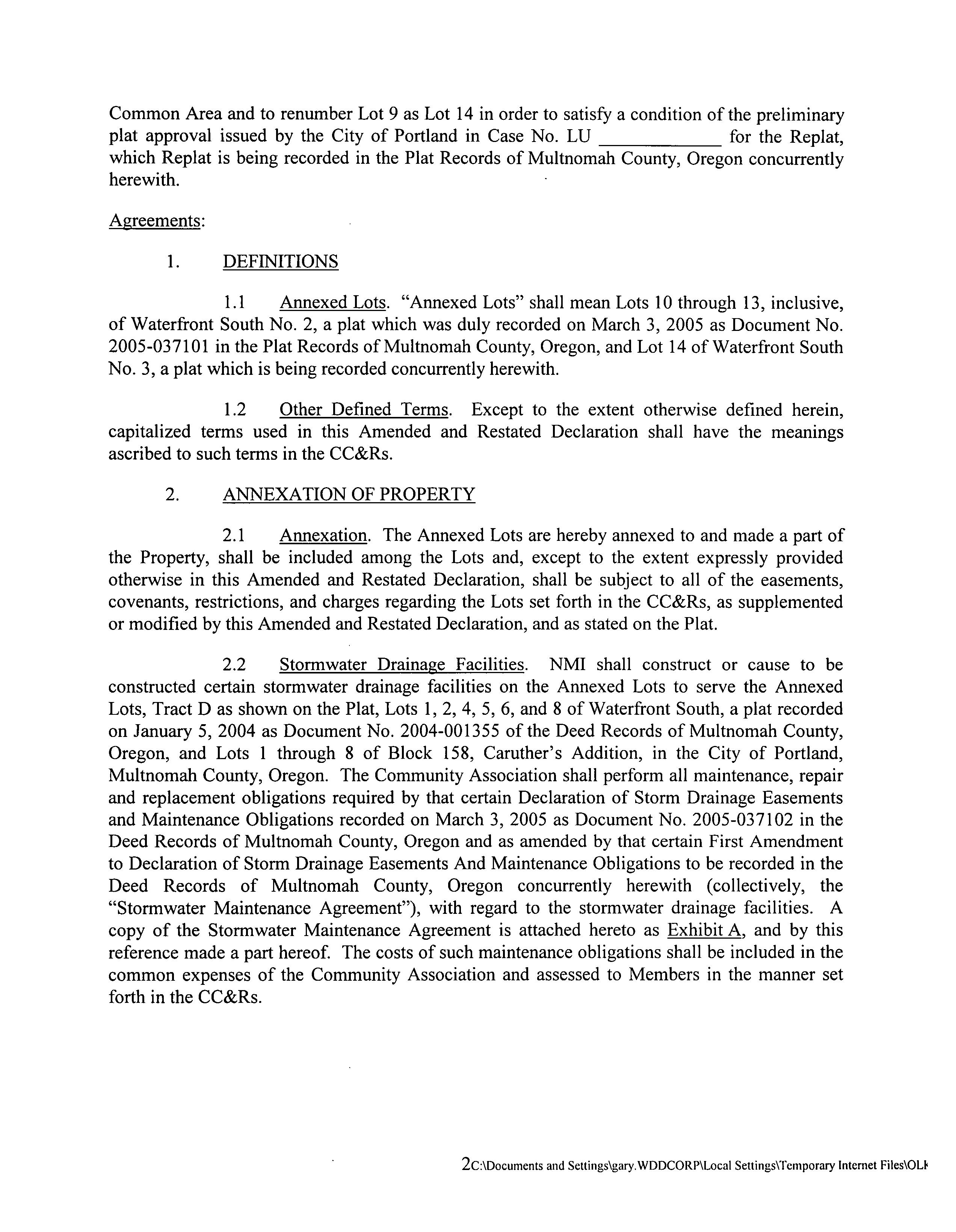 Common Area and to renumber Lot 9 as Lot 14 in order to satisfy a condition of the preliminary plat approval issued by the City of Portland in Case No. LU ____________ for the Replat, which Replat is being recorded in the Plat Records of Multnomah County, Oregon concurrently herewith.

Agreements:

1. DEFINITIONS

1.1 Annexed Lots. "Annexed Lots" shall mean Lots 10 through 13, inclusive, of Waterfront South No. 2, a plat which was duly recorded on March 3, 2005 as Document No. 2005-037101 in the Plat Records of Multnomah County, Oregon, and Lot 14 of Waterfront South No. 3, a plat which is being recorded concurrently herewith.

1.2 Other Defined Terms. Except to the extent otherwise defined herein, capitalized terms used in this Amended and Restated Declaration shall have the meanings ascribed to such terms in the CC&Rs.

2. ANNEXATION OF PROPERTY

2.1 Annexation. The Annexed Lots are hereby annexed to and made a part of the Property, shall be included among the Lots and, except to the extent expressly provided otherwise in this Amended and Restated Declaration, shall be subject to all of the easements, covenants, restrictions, and charges regarding the Lots set forth in the CC&Rs, as supplemented or modified by this Amended and Restated Declaration, and as stated on the Plat.

2.2 Stormwater Drainage Facilities. NMI shall construct or cause to be constructed certain stormwater drainage facilities on the Annexed Lots to serve the Annexed Lots, Tract D as shown on the Plat, Lots 1, 2, 4, 5, 6, and 8 of Waterfront South, a plat recorded on January 5, 2004 as Document No. 2004-001355 of the Deed Records of Multnomah County, Oregon, and Lots 1 through 8 of Block 158, Caruther's Addition, in the City of Portland, Multnomah County, Oregon. The Community Association shall perform all maintenance, repair and replacement obligations required by that certain Declaration of Storm Drainage Easements and Maintenance Obligations recorded on March 3, 2005 as Document No. 2005-037102 in the Deed Records of Multnomah County, Oregon and as amended by that certain First Amendment to Declaration of Storm Drainage Easements And Maintenance Obligations to be recorded in the Deed Records of Multnomah County, Oregon concurrently herewith (collectively, the "Stormwater Maintenance Agreement"), with regard to the stormwater drainage facilities. A copy of the Stormwater Maintenance Agreement is attached hereto as Exhibit A, and by this reference made a part hereof. The costs of such maintenance obligations shall be included in the common expenses of the Community Association and assessed to Members in the manner set forth in the CC&Rs.

2C:\Documents and Settings\gary.WDDCORP\Local Settings\Temporary Internet Files\OLK